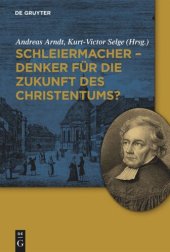 DE GRUYTER

Andreas Arndt, Kurt-Victor Selge (Hrsg.)

SCHLEIERMACHER – DENKER FÜR DIE ZUKUNFT DES CHRISTENTUMS?

DE G